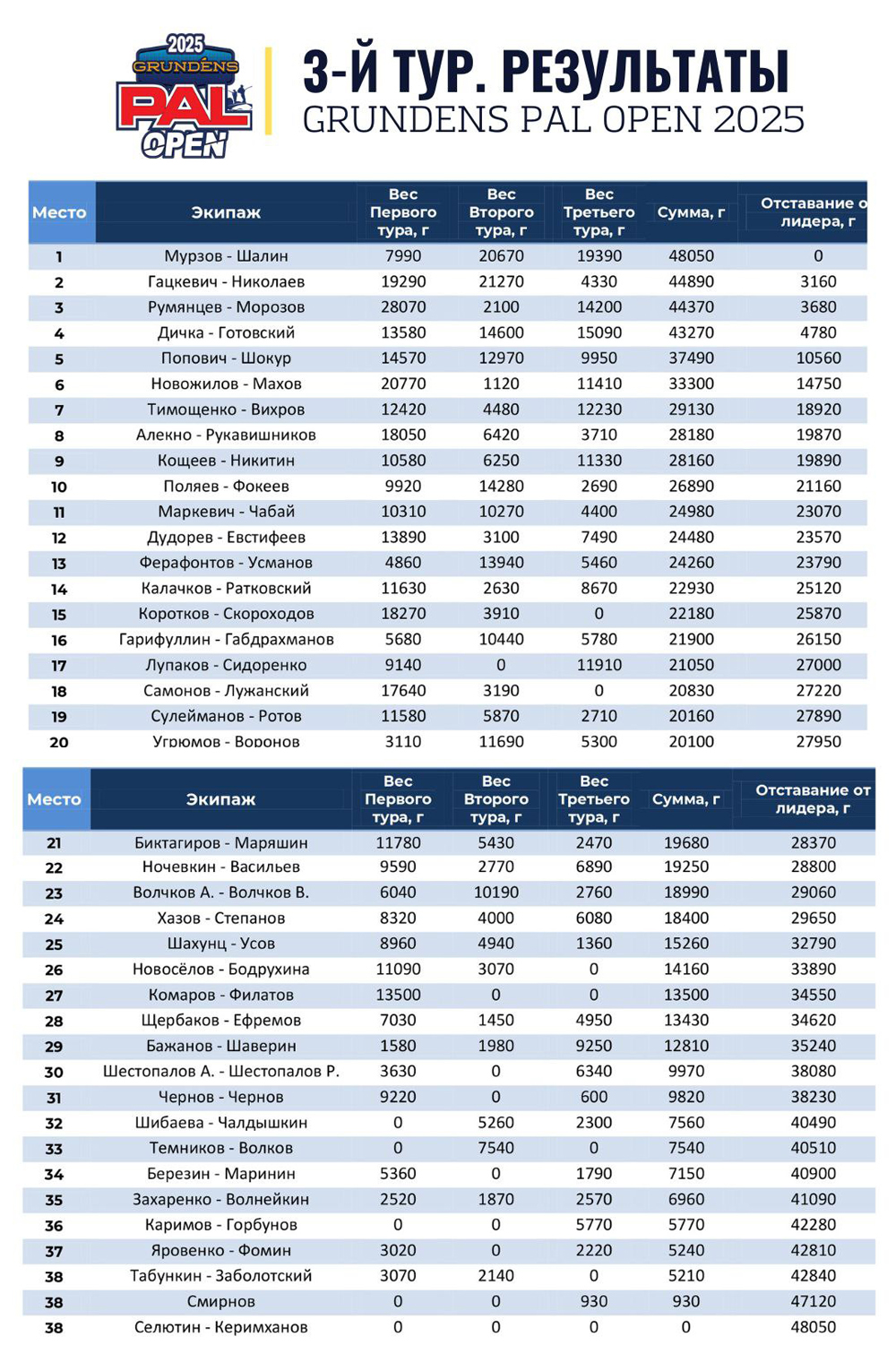 2025
GRUNDÉNS
PAL
OPEN

3-Й ТУР. РЕЗУЛЬТАТЫ
GRUNDENS PAL OPEN 2025

| Место | Экипаж | Вес Первого тура, г | Вес Второго тура, г | Вес Третьего тура, г | Сумма, г | Отставание о лидера, г |
|---|---|---|---|---|---|---|
| 1 | Мурзов - Шалин | 7990 | 20670 | 19390 | 48050 | 0 |
| 2 | Гацкевич - Николаев | 19290 | 21270 | 4330 | 44890 | 3160 |
| 3 | Румянцев - Морозов | 28070 | 2100 | 14200 | 44370 | 3680 |
| 4 | Дичка - Готовский | 13580 | 14600 | 15090 | 43270 | 4780 |
| 5 | Попович - Шокур | 14570 | 12970 | 9950 | 37490 | 10560 |
| 6 | Новожилов - Махов | 20770 | 1120 | 11410 | 33300 | 14750 |
| 7 | Тимощенко - Вихров | 12420 | 4480 | 12230 | 29130 | 18920 |
| 8 | Алекно - Рукавишников | 18050 | 6420 | 3710 | 28180 | 19870 |
| 9 | Кощеев - Никитин | 10580 | 6250 | 11330 | 28160 | 19890 |
| 10 | Поляев - Фокеев | 9920 | 14280 | 2690 | 26890 | 21160 |
| 11 | Маркевич - Чабай | 10310 | 10270 | 4400 | 24980 | 23070 |
| 12 | Дудорев - Евстифеев | 13890 | 3100 | 7490 | 24480 | 23570 |
| 13 | Ферафонтов - Усманов | 4860 | 13940 | 5460 | 24260 | 23790 |
| 14 | Калачков - Ратковский | 11630 | 2630 | 8670 | 22930 | 25120 |
| 15 | Коротков - Скороходов | 18270 | 3910 | 0 | 22180 | 25870 |
| 16 | Гарифуллин - Габдрахманов | 5680 | 10440 | 5780 | 21900 | 26150 |
| 17 | Лупаков - Сидоренко | 9140 | 0 | 11910 | 21050 | 27000 |
| 18 | Самонов - Лужанский | 17640 | 3190 | 0 | 20830 | 27220 |
| 19 | Сулейманов - Ротов | 11580 | 5870 | 2710 | 20160 | 27890 |
| 20 | Угрюмов - Воронов | 3110 | 11690 | 5300 | 20100 | 27950 |

| Место | Экипаж | Вес Первого тура, г | Вес Второго тура, г | Вес Третьего тура, г | Сумма, г | Отставание от лидера, г |
|---|---|---|---|---|---|---|
| 21 | Биктагиров - Маряшин | 11780 | 5430 | 2470 | 19680 | 28370 |
| 22 | Ночевкин - Васильев | 9590 | 2770 | 6890 | 19250 | 28800 |
| 23 | Волчков А. - Волчков В. | 6040 | 10190 | 2760 | 18990 | 29060 |
| 24 | Хазов - Степанов | 8320 | 4000 | 6080 | 18400 | 29650 |
| 25 | Шахунц - Усов | 8960 | 4940 | 1360 | 15260 | 32790 |
| 26 | Новосёлов - Бодрухина | 11090 | 3070 | 0 | 14160 | 33890 |
| 27 | Комаров - Филатов | 13500 | 0 | 0 | 13500 | 34550 |
| 28 | Щербаков - Ефремов | 7030 | 1450 | 4950 | 13430 | 34620 |
| 29 | Бажанов - Шаверин | 1580 | 1980 | 9250 | 12810 | 35240 |
| 30 | Шестопалов А. - Шестопалов Р. | 3630 | 0 | 6340 | 9970 | 38080 |
| 31 | Чернов - Чернов | 9220 | 0 | 600 | 9820 | 38230 |
| 32 | Шибаева - Чалдышкин | 0 | 5260 | 2300 | 7560 | 40490 |
| 33 | Темников - Волков | 0 | 7540 | 0 | 7540 | 40510 |
| 34 | Березин - Маринин | 5360 | 0 | 1790 | 7150 | 40900 |
| 35 | Захаренко - Волнейкин | 2520 | 1870 | 2570 | 6960 | 41090 |
| 36 | Каримов - Горбунов | 0 | 0 | 5770 | 5770 | 42280 |
| 37 | Яровенко - Фомин | 3020 | 0 | 2220 | 5240 | 42810 |
| 38 | Табункин - Заболотский | 3070 | 2140 | 0 | 5210 | 42840 |
| 38 | Смирнов | 0 | 0 | 930 | 930 | 47120 |
| 38 | Селютин - Керимханов | 0 | 0 | 0 | 0 | 48050 |